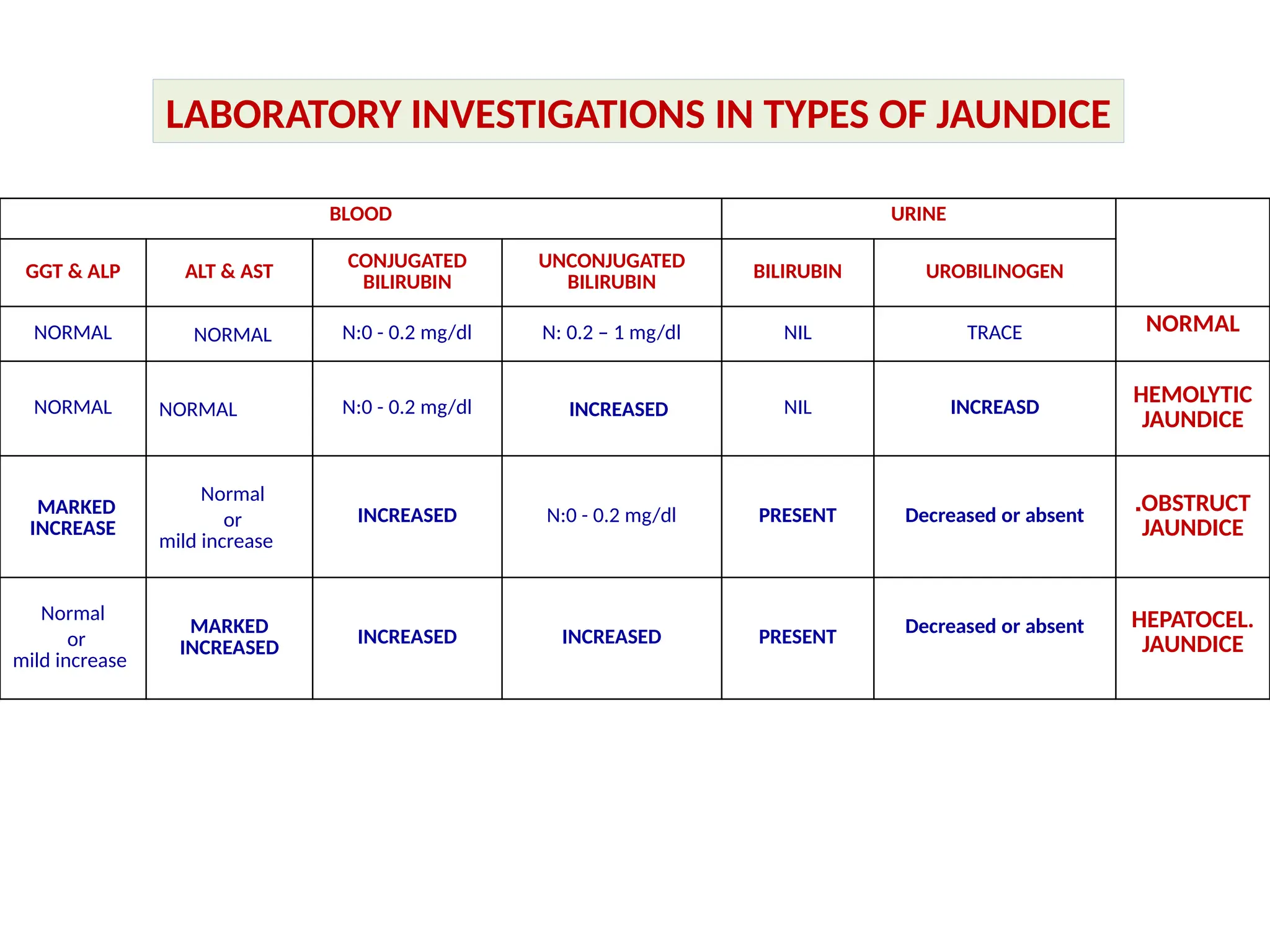 LABORATORY INVESTIGATIONS IN TYPES OF JAUNDICE

| BLOOD | | | | URINE | | |
|---|---|---|---|---|---|---|
| GGT & ALP | ALT & AST | CONJUGATED BILIRUBIN | UNCONJUGATED BILIRUBIN | BILIRUBIN | UROBILINOGEN | |
| NORMAL | NORMAL | N:0 - 0.2 mg/dl | N: 0.2 – 1 mg/dl | NIL | TRACE | NORMAL |
| NORMAL | NORMAL | N:0 - 0.2 mg/dl | INCREASED | NIL | INCREASD | HEMOLYTIC JAUNDICE |
| MARKED INCREASE | Normal or mild increase | INCREASED | N:0 - 0.2 mg/dl | PRESENT | Decreased or absent | .OBSTRUCT JAUNDICE |
| Normal or mild increase | MARKED INCREASED | INCREASED | INCREASED | PRESENT | Decreased or absent | HEPATOCEL. JAUNDICE |